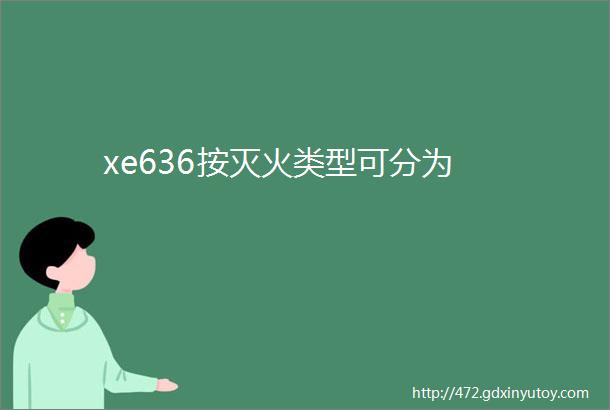 xe636按灭火类型可分为

http://472.gdxinyutoy.com